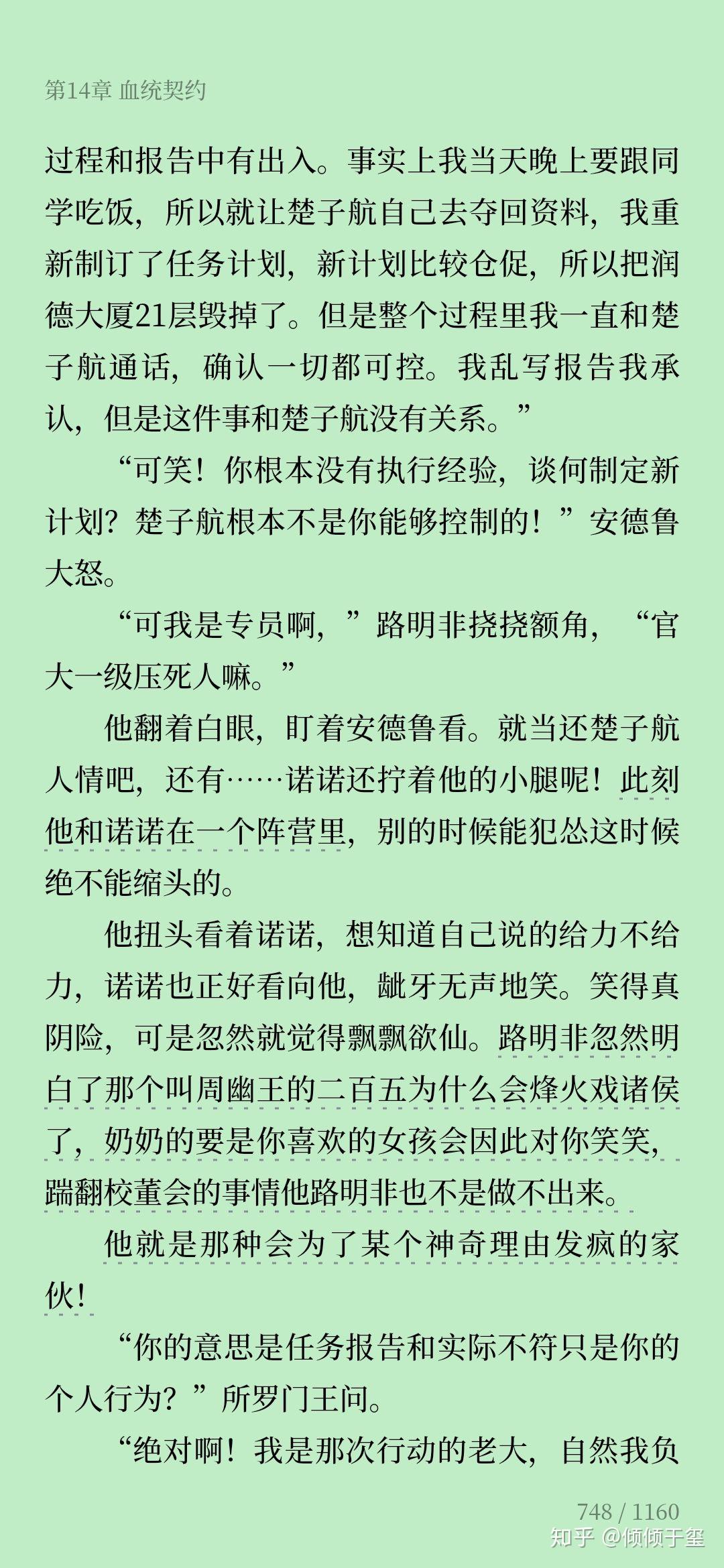 第14章 血统契约

过程和报告中有出入。事实上我当天晚上要跟同学吃饭，所以就让楚子航自己去夺回资料，我重新制订了任务计划，新计划比较仓促，所以把润德大厦21层毁掉了。但是整个过程里我一直和楚子航通话，确认一切都可控。我乱写报告我承认，但是这件事和楚子航没有关系。”

“可笑！你根本没有执行经验，谈何制定新计划？楚子航根本不是你能够控制的！”安德鲁大怒。

“可我是专员啊，”路明非挠挠额角，“官大一级压死人嘛。”

他翻着白眼，盯着安德鲁看。就当还楚子航人情吧，还有……诺诺还拧着他的小腿呢！此刻他和诺诺在一个阵营里，别的时候能犯怂这时候绝不能缩头的。

他扭头看着诺诺，想知道自己说的给力不给力，诺诺也正好看向他，龇牙无声地笑。笑得真阴险，可是忽然就觉得飘飘欲仙。路明非忽然明白了那个叫周幽王的二百五为什么会烽火戏诸侯了，奶奶的要是你喜欢的女孩会因此对你笑笑，踹翻校董会的事情他路明非也不是做不出来。

他就是那种会为了某个神奇理由发疯的家伙！

“你的意思是任务报告和实际不符只是你的个人行为？”所罗门王问。

“绝对啊！我是那次行动的老大，自然我负

748 / 1160

知乎 @倾倾于玺